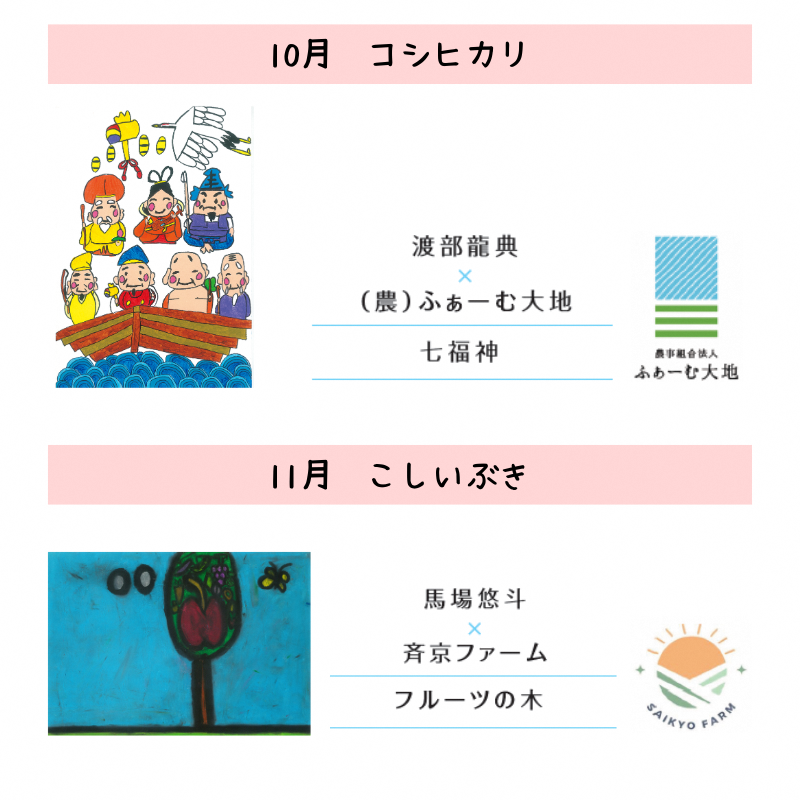 10月　コシヒカリ

渡部龍典
×
(農)ふぁーむ大地

七福神

農事組合法人
ふぁーむ大地

11月　こしいぶき

馬場悠斗
×
斉京ファーム

フルーツの木

SAIKYO FARM